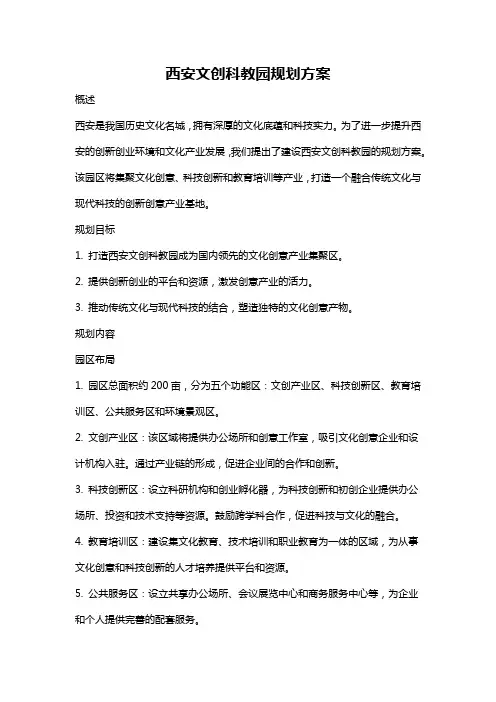 西安文创科教园规划方案

概述

西安是我国历史文化名城，拥有深厚的文化底蕴和科技实力。为了进一步提升西安的创新创业环境和文化产业发展，我们提出了建设西安文创科教园的规划方案。该园区将集聚文化创意、科技创新和教育培训等产业，打造一个融合传统文化与现代科技的创新创意产业基地。

规划目标

1. 打造西安文创科教园成为国内领先的文化创意产业集聚区。

2. 提供创新创业的平台和资源，激发创意产业的活力。

3. 推动传统文化与现代科技的结合，塑造独特的文化创意产物。

规划内容

园区布局

1. 园区总面积约 200 亩，分为五个功能区：文创产业区、科技创新区、教育培训区、公共服务区和环境景观区。

2. 文创产业区：该区域将提供办公场所和创意工作室，吸引文化创意企业和设计机构入驻。通过产业链的形成，促进企业间的合作和创新。

3. 科技创新区：设立科研机构和创业孵化器，为科技创新和初创企业提供办公场所、投资和技术支持等资源。鼓励跨学科合作，促进科技与文化的融合。

4. 教育培训区：建设集文化教育、技术培训和职业教育为一体的区域，为从事文化创意和科技创新的人才培养提供平台和资源。

5. 公共服务区：设立共享办公场所、会议展览中心和商务服务中心等，为企业和个人提供完善的配套服务。